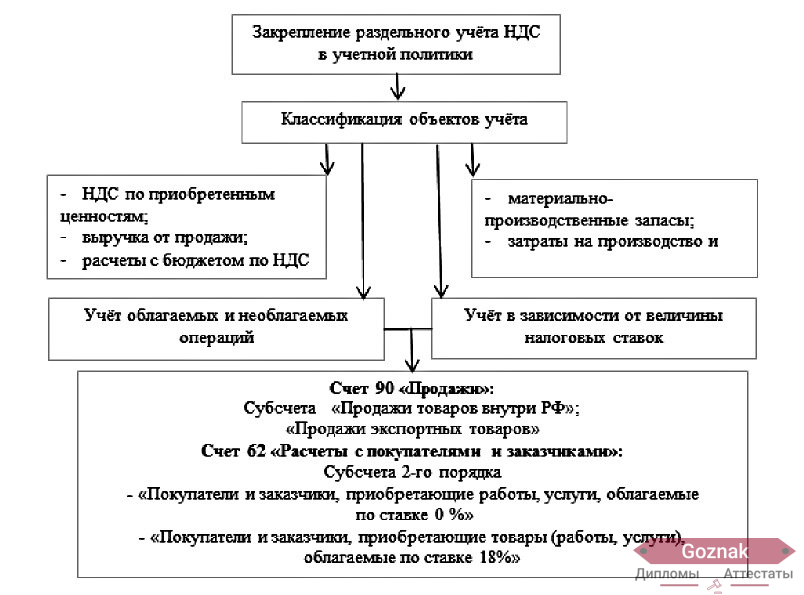 Закрепление раздельного учёта НДС в учетной политики

Классификация объектов учёта

- НДС по приобретенным ценностям;
- выручка от продажи;
- расчеты с бюджетом по НДС

- материально-производственные запасы;
- затраты на производство и

Учёт облагаемых и необлагаемых операций

Учёт в зависимости от величины налоговых ставок

Счет 90 «Продажи»:
Субсчета «Продажи товаров внутри РФ»;
«Продажи экспортных товаров»
Счет 62 «Расчеты с покупателями и заказчиками»:
Субсчета 2-го порядка
- «Покупатели и заказчики, приобретающие работы, услуги, облагаемые по ставке 0 %»
- «Покупатели и заказчики, приобретающие товары (работы, услуги), облагаемые по ставке 18%»

Goznak
Дипломы Аттестаты